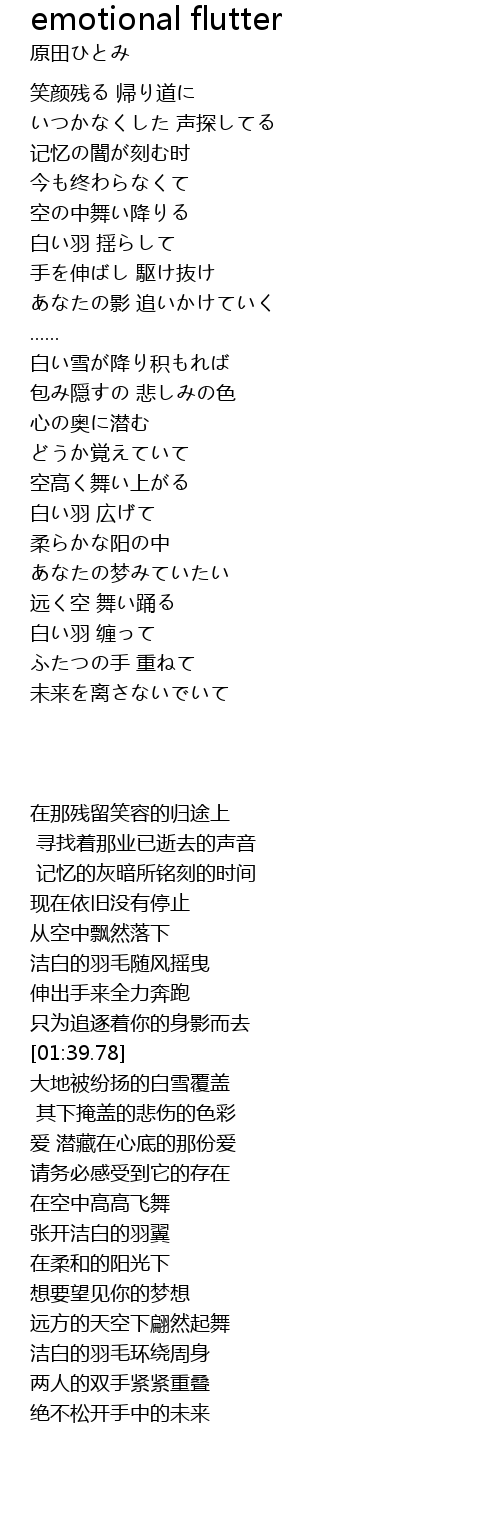 emotional flutter
原田ひとみ

笑颜残る 帰り道に
いつかなくした 声探してる
记忆の闇が刻む时
今も终わらなくて
空の中舞い降りる
白い羽 揺らして
手を伸ばし 駆け抜け
あなたの影 追いかけていく
......
白い雪が降り积もれば
包み隠すの 悲しみの色
心の奥に潜む
どうか覚えていて
空高く舞い上がる
白い羽 広げて
柔らかな阳の中
あなたの梦みていたい
远く空 舞い踊る
白い羽 缠って
ふたつの手 重ねて
未来を离さないでいて

在那残留笑容的归途上
寻找着那业已逝去的声音
记忆的灰暗所铭刻的时间
现在依旧没有停止
从空中飘然落下
洁白的羽毛随风摇曳
伸出手来全力奔跑
只为追逐着你的身影而去
[01:39.78]
大地被纷扬的白雪覆盖
其下掩盖的悲伤的色彩
爱 潜藏在心底的那份爱
请务必感受到它的存在
在空中高高飞舞
张开洁白的羽翼
在柔和的阳光下
想要望见你的梦想
远方的天空下翩然起舞
洁白的羽毛环绕周身
两人的双手紧紧重叠
绝不松开手中的未来